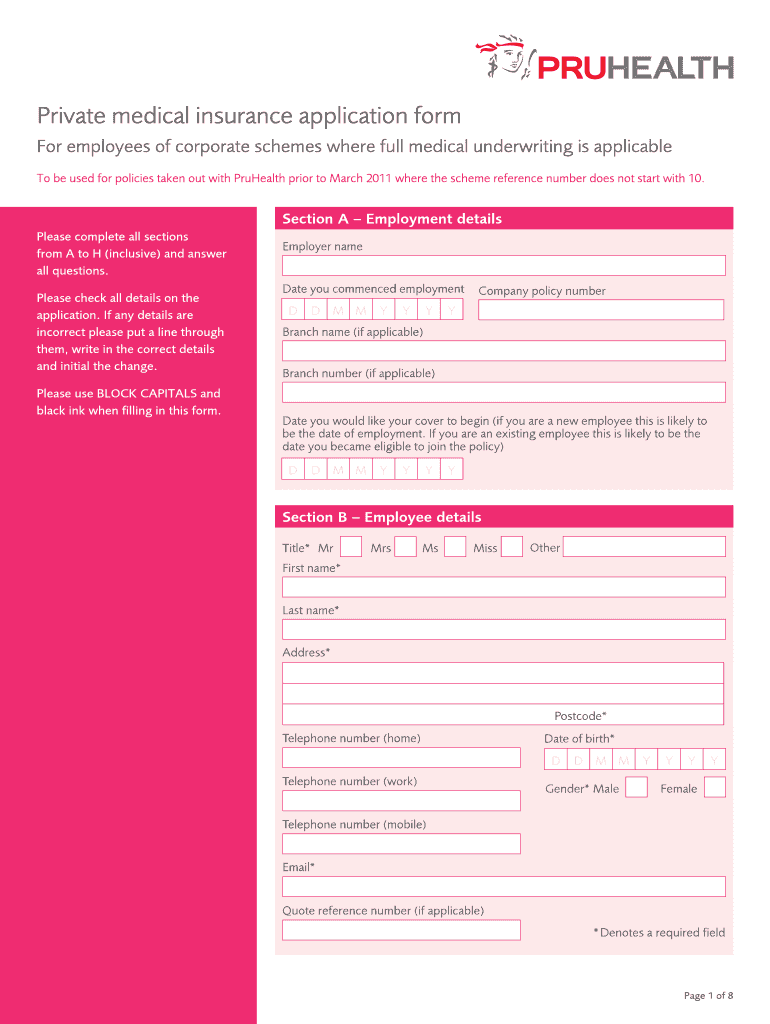 PRUHEALTH

Private medical insurance application form

For employees of corporate schemes where full medical underwriting is applicable

To be used for policies taken out with PruHealth prior to March 2011 where the scheme reference number does not start with 10.

Please complete all sections from A to H (inclusive) and answer all questions.

Please check all details on the application. If any details are incorrect please put a line through them, write in the correct details and initial the change.

Please use BLOCK CAPITALS and black ink when filling in this form.

Section A – Employment details

Employer name

Date you commenced employment

D D M M Y Y Y Y

Company policy number

Branch name (if applicable)

Branch number (if applicable)

Date you would like your cover to begin (if you are a new employee this is likely to be the date of employment. If you are an existing employee this is likely to be the date you became eligible to join the policy)

D D M M Y Y Y Y

Section B – Employee details

Title* Mr Mrs Ms Miss Other

First name*

Last name*

Address*

Postcode*

Telephone number (home)

Date of birth*

D D M M Y Y Y Y

Telephone number (work)

Gender* Male Female

Telephone number (mobile)

Email*

Quote reference number (if applicable)

*Denotes a required field

Page 1 of 8